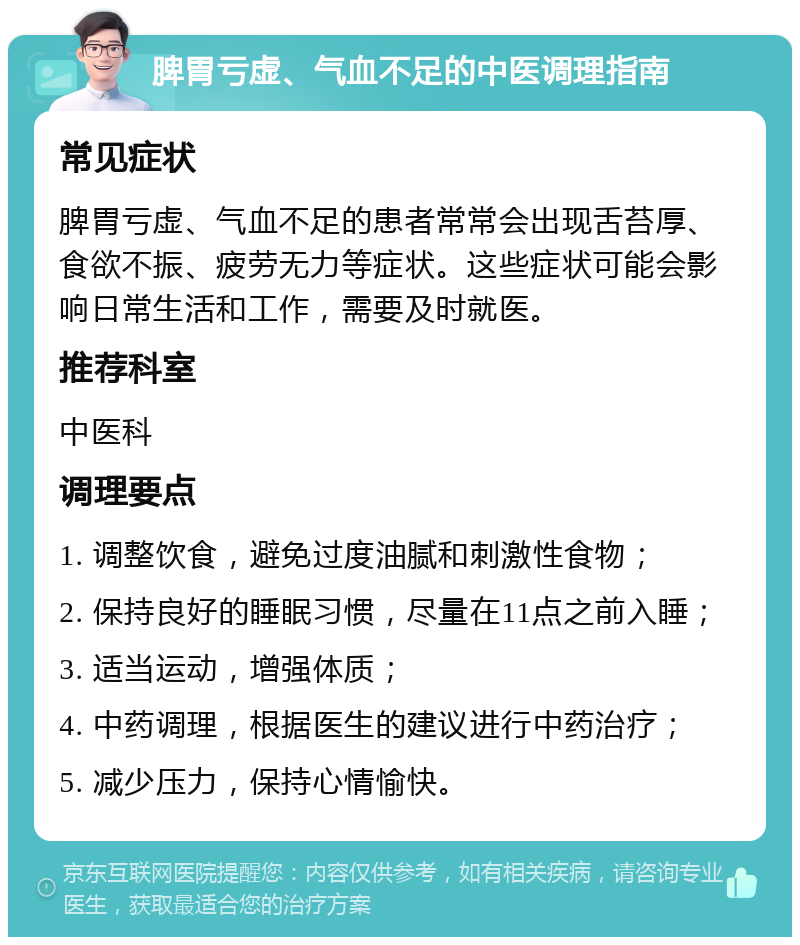 脾胃亏虚、气血不足的中医调理指南

常见症状

脾胃亏虚、气血不足的患者常常会出现舌苔厚、食欲不振、疲劳无力等症状。这些症状可能会影响日常生活和工作，需要及时就医。

推荐科室

中医科

调理要点

1. 调整饮食，避免过度油腻和刺激性食物；

2. 保持良好的睡眠习惯，尽量在11点之前入睡；

3. 适当运动，增强体质；

4. 中药调理，根据医生的建议进行中药治疗；

5. 减少压力，保持心情愉快。

京东互联网医院提醒您：内容仅供参考，如有相关疾病，请咨询专业医生，获取最适合您的治疗方案